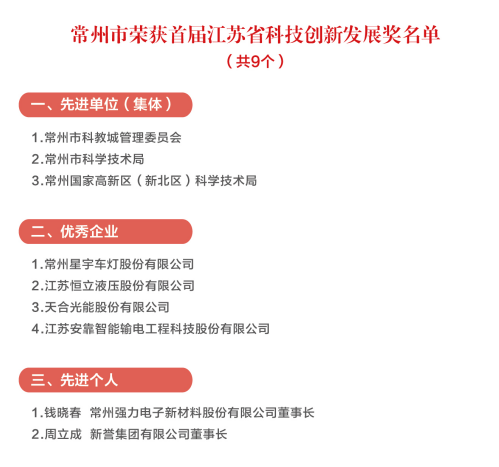 常州市荣获首届江苏省科技创新发展奖名单

（共9个）

一、先进单位（集体）

1.常州市科教城管理委员会
2.常州市科学技术局
3.常州国家高新区（新北区）科学技术局

二、优秀企业

1.常州星宇车灯股份有限公司
2.江苏恒立液压股份有限公司
3.天合光能股份有限公司
4.江苏安靠智能输电工程科技股份有限公司

三、先进个人

1.钱晓春 常州强力电子新材料股份有限公司董事长
2.周立成 新誉集团有限公司董事长